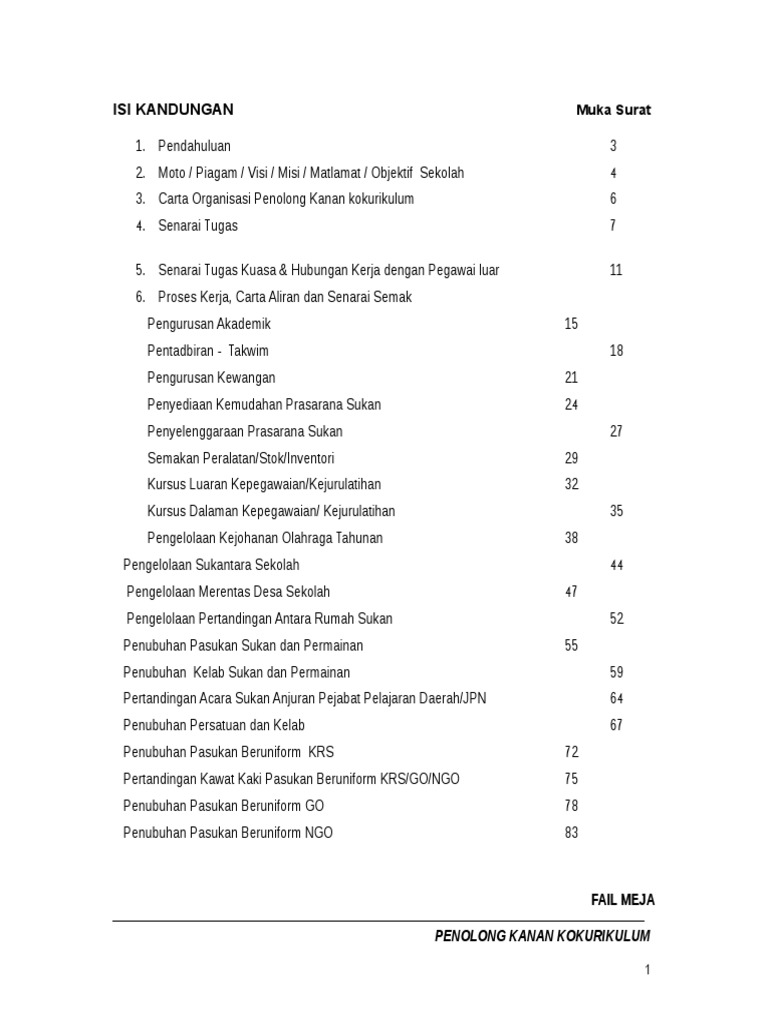 ISI KANDUNGAN Muka Surat

1. Pendahuluan 3
2. Moto / Piagam / Visi / Misi / Matlamat / Objektif Sekolah 4
3. Carta Organisasi Penolong Kanan kokurikulum 6
4. Senarai Tugas 7

5. Senarai Tugas Kuasa & Hubungan Kerja dengan Pegawai luar 11
6. Proses Kerja, Carta Aliran dan Senarai Semak

Pengurusan Akademik 15
Pentadbiran - Takwim 18
Pengurusan Kewangan 21
Penyediaan Kemudahan Prasarana Sukan 24
Penyelenggaraan Prasarana Sukan 27
Semakan Peralatan/Stok/Inventori 29
Kursus Luaran Kepegawaian/Kejurulatihan 32
Kursus Dalaman Kepegawaian/ Kejurulatihan 35
Pengelolaan Kejohanan Olahraga Tahunan 38
Pengelolaan Sukantara Sekolah 44
Pengelolaan Merentas Desa Sekolah 47
Pengelolaan Pertandingan Antara Rumah Sukan 52
Penubuhan Pasukan Sukan dan Permainan 55
Penubuhan Kelab Sukan dan Permainan 59
Pertandingan Acara Sukan Anjuran Pejabat Pelajaran Daerah/JPN 64
Penubuhan Persatuan dan Kelab 67
Penubuhan Pasukan Beruniform KRS 72
Pertandingan Kawat Kaki Pasukan Beruniform KRS/GO/NGO 75
Penubuhan Pasukan Beruniform GO 78
Penubuhan Pasukan Beruniform NGO 83

FAIL MEJA

PENOLONG KANAN KOKURIKULUM

1